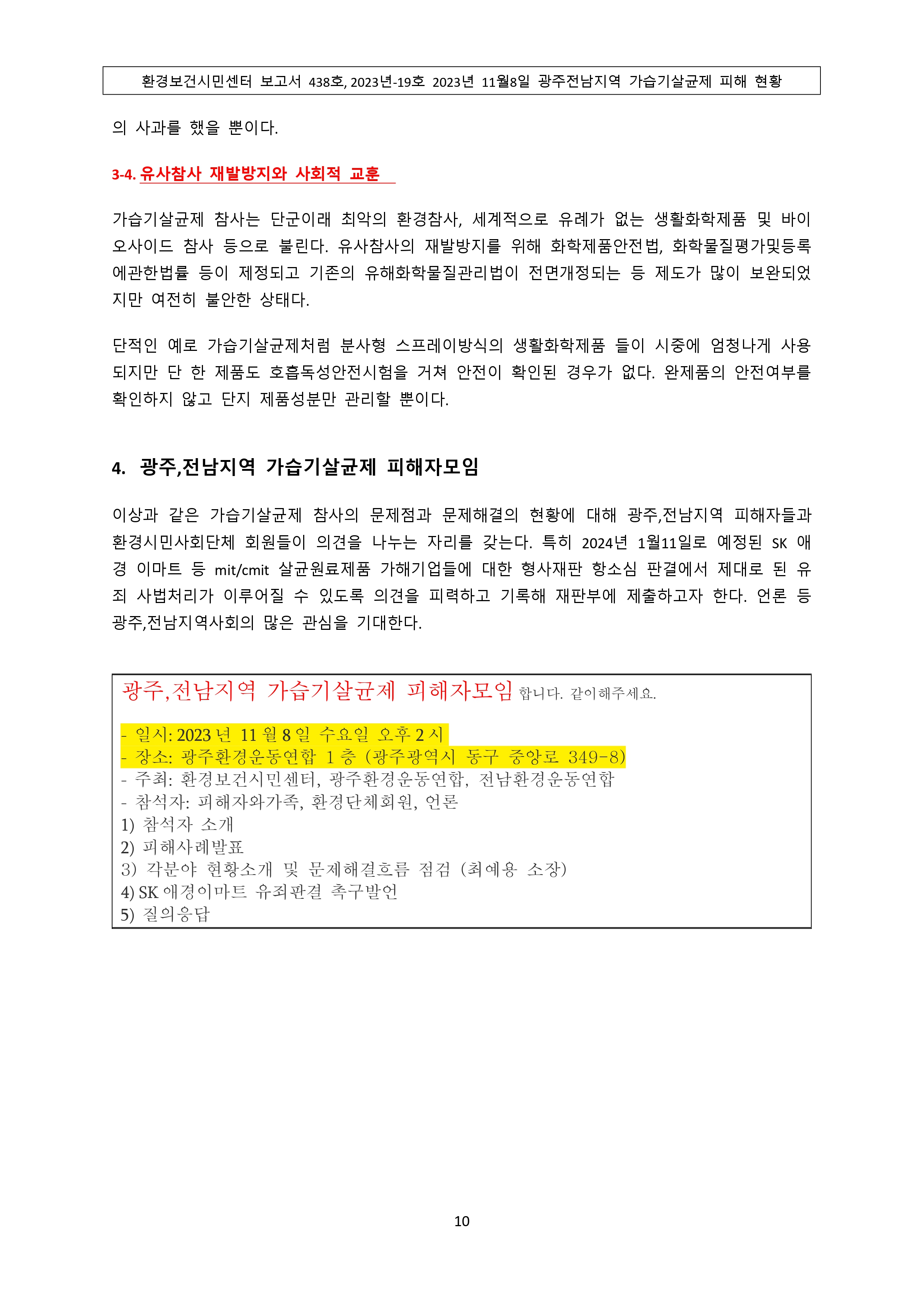 환경보건시민센터 보고서 438호, 2023년-19호 2023년 11월8일 광주전남지역 가습기살균제 피해 현황

의 사과를 했을 뿐이다.

3-4. 유사참사 재발방지와 사회적 교훈

가습기살균제 참사는 단군이래 최악의 환경참사, 세계적으로 유례가 없는 생활화학제품 및 바이오사이드 참사 등으로 불린다. 유사참사의 재발방지를 위해 화학제품안전법, 화학물질평가및등록에관한법률 등이 제정되고 기존의 유해화학물질관리법이 전면개정되는 등 제도가 많이 보완되었지만 여전히 불안한 상태다.

단적인 예로 가습기살균제처럼 분사형 스프레이방식의 생활화학제품 들이 시중에 엄청나게 사용되지만 단 한 제품도 호흡독성안전시험을 거쳐 안전이 확인된 경우가 없다. 완제품의 안전여부를 확인하지 않고 단지 제품성분만 관리할 뿐이다.

4. 광주,전남지역 가습기살균제 피해자모임

이상과 같은 가습기살균제 참사의 문제점과 문제해결의 현황에 대해 광주,전남지역 피해자들과 환경시민사회단체 회원들이 의견을 나누는 자리를 갖는다. 특히 2024년 1월11일로 예정된 SK 애경 이마트 등 mit/cmit 살균원료제품 가해기업들에 대한 형사재판 항소심 판결에서 제대로 된 유죄 사법처리가 이루어질 수 있도록 의견을 피력하고 기록해 재판부에 제출하고자 한다. 언론 등 광주,전남지역사회의 많은 관심을 기대한다.

광주,전남지역 가습기살균제 피해자모임 합니다. 같이해주세요.

- 일시: 2023 년 11 월 8 일 수요일 오후 2 시
- 장소: 광주환경운동연합 1 층 (광주광역시 동구 중앙로 349-8)
- 주최: 환경보건시민센터, 광주환경운동연합, 전남환경운동연합
- 참석자: 피해자와가족, 환경단체회원, 언론
1) 참석자 소개
2) 피해사례발표
3) 각분야 현황소개 및 문제해결흐름 점검 (최예용 소장)
4) SK 애경이마트 유죄판결 촉구발언
5) 질의응답

10